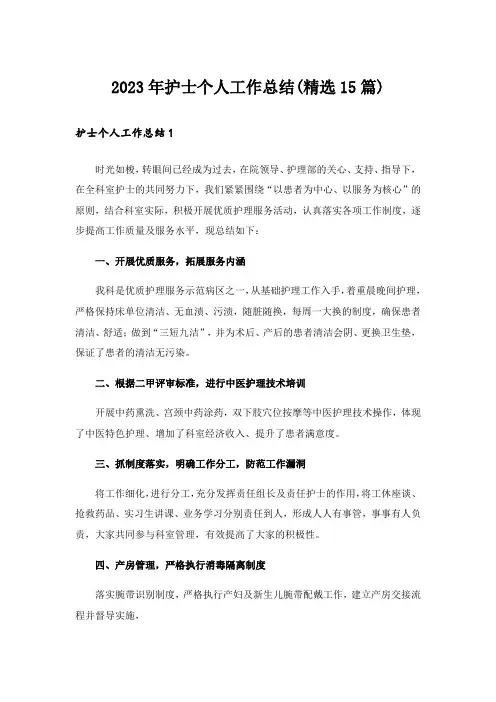 2023年护士个人工作总结(精选15篇)

护士个人工作总结1

时光如梭，转眼间已经成为过去，在院领导、护理部的关心、支持、指导下，在全科室护士的共同努力下，我们紧紧围绕“以患者为中心、以服务为核心”的原则，结合科室实际，积极开展优质护理服务活动，认真落实各项工作制度，逐步提高工作质量及服务水平，现总结如下：

一、开展优质服务，拓展服务内涵

我科是优质护理服务示范病区之一，从基础护理工作入手，着重晨晚间护理，严格保持床单位清洁、无血渍、污渍，随脏随换，每周一大换的制度，确保患者清洁、舒适；做到“三短九洁”，并为术后、产后的患者清洁会阴、更换卫生垫，保证了患者的清洁无污染。

二、根据二甲评审标准，进行中医护理技术培训

开展中药熏洗、宫颈中药涂药，双下肢穴位按摩等中医护理技术操作，体现了中医特色护理、增加了科室经济收入、提升了患者满意度。

三、抓制度落实，明确工作分工，防范工作漏洞

将工作细化，进行分工，充分发挥责任组长及责任护士的作用，将工休座谈、抢救药品、实习生讲课、业务学习分别责任到人，形成人人有事管，事事有人负责，大家共同参与科室管理，有效提高了大家的积极性。

四、产房管理，严格执行消毒隔离制度

落实腕带识别制度，严格执行产妇及新生儿腕带配戴工作，建立产房交接流程并督导实施，